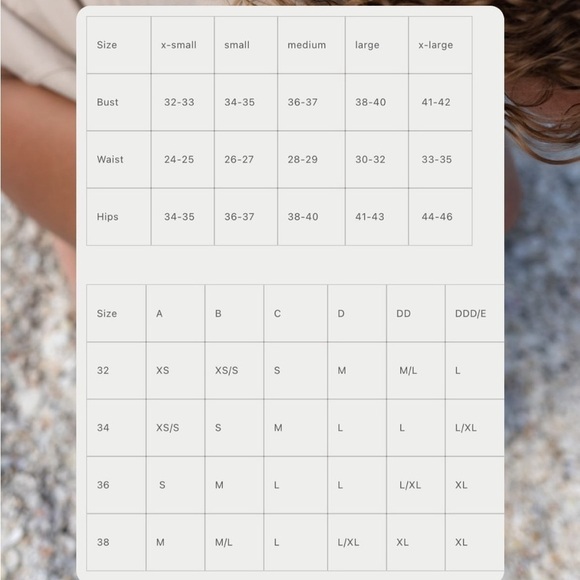 | Size | x-small | small | medium | large | x-large |
|---|---|---|---|---|---|
| Bust | 32-33 | 34-35 | 36-37 | 38-40 | 41-42 |
| Waist | 24-25 | 26-27 | 28-29 | 30-32 | 33-35 |
| Hips | 34-35 | 36-37 | 38-40 | 41-43 | 44-46 |

| Size | A | B | C | D | DD | DDD/E |
|---|---|---|---|---|---|---|
| 32 | XS | XS/S | S | M | M/L | L |
| 34 | XS/S | S | M | L | L | L/XL |
| 36 | S | M | L | L | L/XL | XL |
| 38 | M | M/L | L | L/XL | XL | XL |